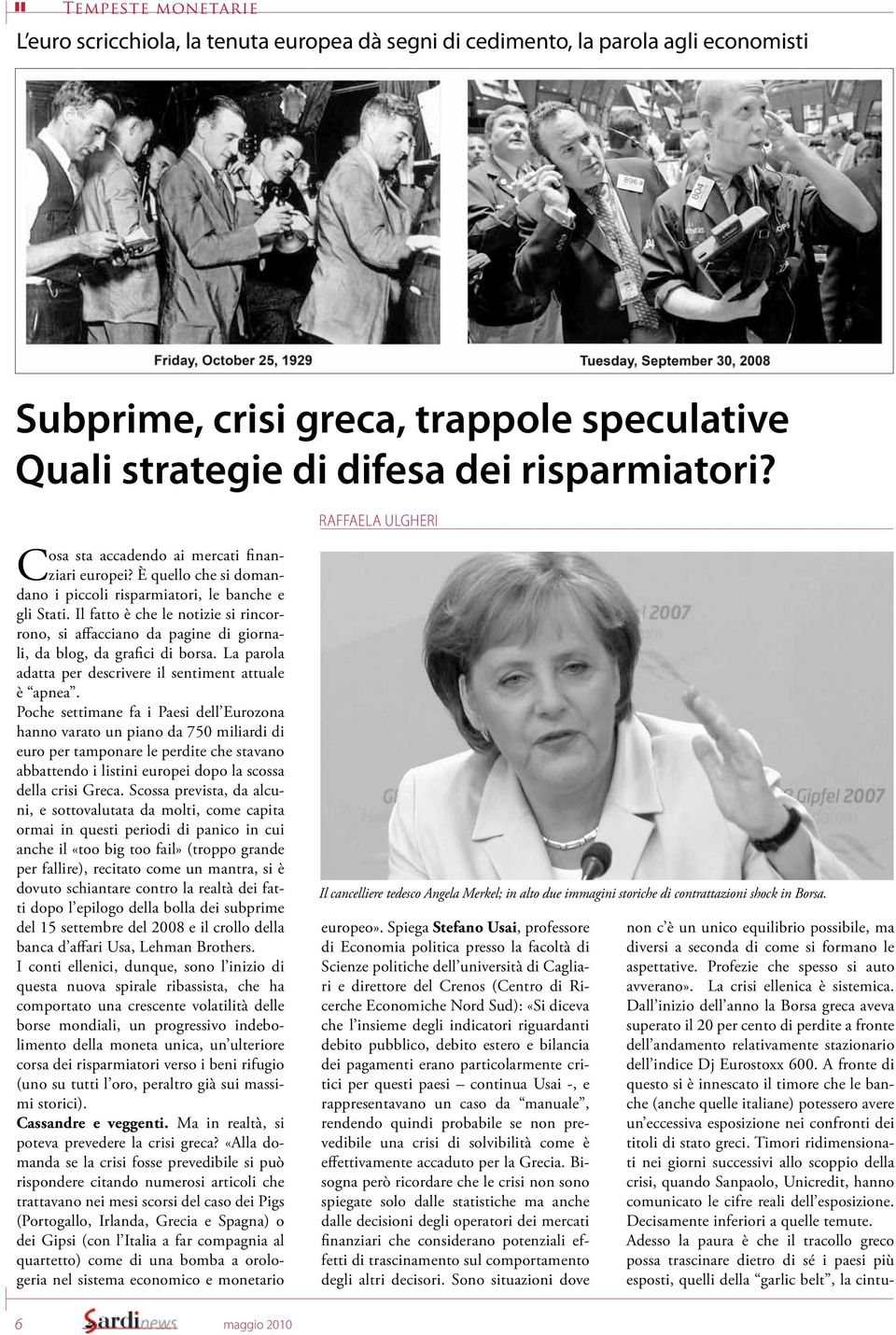 Tempeste monetarie

L'euro scricchiola, la tenuta europea dà segni di cedimento, la parola agli economisti

Friday, October 25, 1929

Tuesday, September 30, 2008

Subprime, crisi greca, trappole speculative
Quali strategie di difesa dei risparmiatori?

RAFFAELA ULGHERI

Cosa sta accadendo ai mercati finanziari europei? È quello che si domandano i piccoli risparmiatori, le banche e gli Stati. Il fatto è che le notizie si rincorrono, si affacciano da pagine di giornali, da blog, da grafici di borsa. La parola adatta per descrivere il sentiment attuale è "apnea".
Poche settimane fa i Paesi dell'Eurozona hanno varato un piano da 750 miliardi di euro per tamponare le perdite che stavano abbattendo i listini europei dopo la scossa della crisi Greca. Scossa prevista, da alcuni, e sottovalutata da molti, come capita ormai in questi periodi di panico in cui anche il «too big too fail» (troppo grande per fallire), recitato come un mantra, si è dovuto schiantare contro la realtà dei fatti dopo l'epilogo della bolla dei subprime del 15 settembre del 2008 e il crollo della banca d'affari Usa, Lehman Brothers.
I conti ellenici, dunque, sono l'inizio di questa nuova spirale ribassista, che ha comportato una crescente volatilità delle borse mondiali, un progressivo indebolimento della moneta unica, un'ulteriore corsa dei risparmiatori verso i beni rifugio (uno su tutti l'oro, peraltro già sui massimi storici).
Cassandre e veggenti. Ma in realtà, si poteva prevedere la crisi greca? «Alla domanda se la crisi fosse prevedibile si può rispondere citando numerosi articoli che trattavano nei mesi scorsi del caso dei Pigs (Portogallo, Irlanda, Grecia e Spagna) o dei Gipsi (con l'Italia a far compagnia al quartetto) come di una bomba a orologeria nel sistema economico e monetario

Il cancelliere tedesco Angela Merkel; in alto due immagini storiche di contrattazioni shock in Borsa.

europeo». Spiega Stefano Usai, professore di Economia politica presso la facoltà di Scienze politiche dell'università di Cagliari e direttore del Crenos (Centro di Ricerche Economiche Nord Sud): «Si diceva che l'insieme degli indicatori riguardanti debito pubblico, debito estero e bilancia dei pagamenti erano particolarmente critici per questi paesi – continua Usai -, e rappresentavano un caso da "manuale", rendendo quindi probabile se non prevedibile una crisi di solvibilità come è effettivamente accaduto per la Grecia. Bisogna però ricordare che le crisi non sono spiegate solo dalle statistiche ma anche dalle decisioni degli operatori dei mercati finanziari che considerano potenziali effetti di trascinamento sul comportamento degli altri decisori. Sono situazioni dove

non c'è un unico equilibrio possibile, ma diversi a seconda di come si formano le aspettative. Profezie che spesso si auto avverano». La crisi ellenica è sistemica. Dall'inizio dell'anno la Borsa greca aveva superato il 20 per cento di perdite a fronte dell'andamento relativamente stazionario dell'indice Dj Eurostoxx 600. A fronte di questo si è innescato il timore che le banche (anche quelle italiane) potessero avere un'eccessiva esposizione nei confronti dei titoli di stato greci. Timori ridimensionati nei giorni successivi allo scoppio della crisi, quando Sanpaolo, Unicredit, hanno comunicato le cifre reali dell'esposizione. Decisamente inferiori a quelle temute.
Adesso la paura è che il tracollo greco possa trascinare dietro di sé i paesi più esposti, quelli della "garlic belt", la cintu-

6 Sardinews maggio 2010